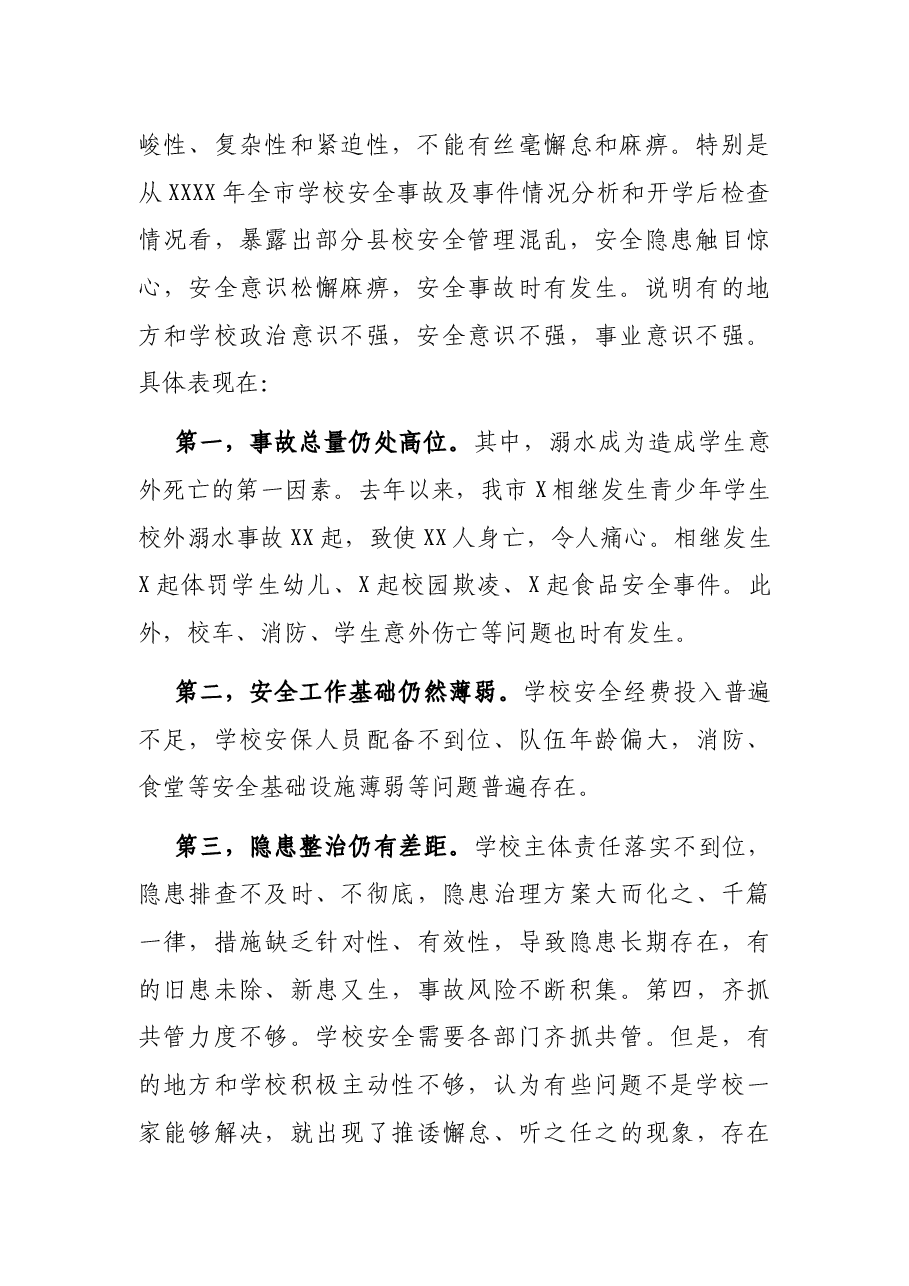 峻性、复杂性和紧迫性，不能有丝毫懈怠和麻痹。特别是从XXXX年全市学校安全事故及事件情况分析和开学后检查情况看，暴露出部分县校安全管理混乱，安全隐患触目惊心，安全意识松懈麻痹，安全事故时有发生。说明有的地方和学校政治意识不强，安全意识不强，事业意识不强。具体表现在:

第一，事故总量仍处高位。其中，溺水成为造成学生意外死亡的第一因素。去年以来，我市X相继发生青少年学生校外溺水事故XX起，致使XX人身亡，令人痛心。相继发生X起体罚学生幼儿、X起校园欺凌、X起食品安全事件。此外，校车、消防、学生意外伤亡等问题也时有发生。

第二，安全工作基础仍然薄弱。学校安全经费投入普遍不足，学校安保人员配备不到位、队伍年龄偏大，消防、食堂等安全基础设施薄弱等问题普遍存在。

第三，隐患整治仍有差距。学校主体责任落实不到位，隐患排查不及时、不彻底，隐患治理方案大而化之、千篇一律，措施缺乏针对性、有效性，导致隐患长期存在，有的旧患未除、新患又生，事故风险不断积集。第四，齐抓共管力度不够。学校安全需要各部门齐抓共管。但是，有的地方和学校积极主动性不够，认为有些问题不是学校一家能够解决，就出现了推诿懈怠、听之任之的现象，存在